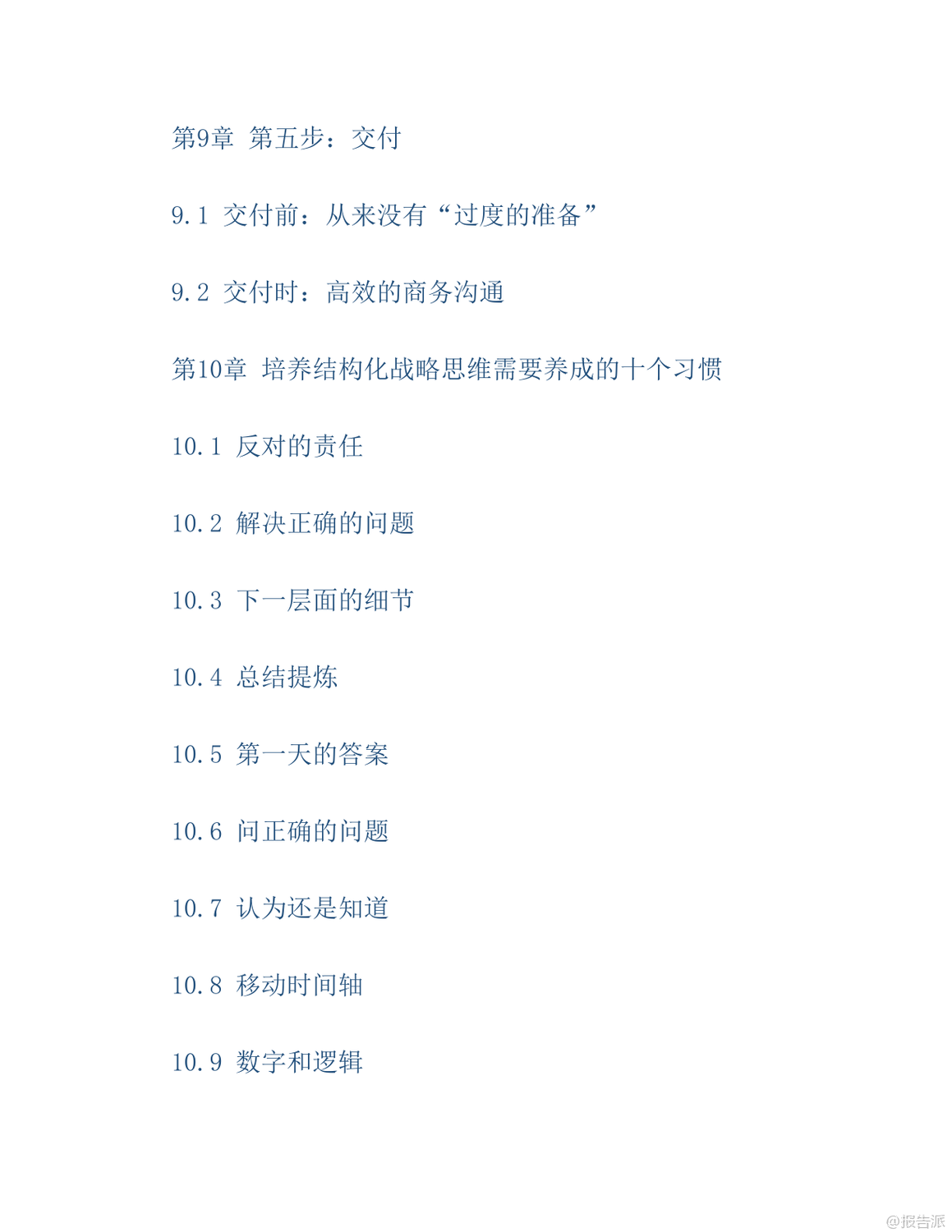 第9章 第五步：交付

9.1 交付前：从来没有“过度的准备”

9.2 交付时：高效的商务沟通

第10章 培养结构化战略思维需要养成的十个习惯

10.1 反对的责任

10.2 解决正确的问题

10.3 下一层面的细节

10.4 总结提炼

10.5 第一天的答案

10.6 问正确的问题

10.7 认为还是知道

10.8 移动时间轴

10.9 数字和逻辑

@报告派